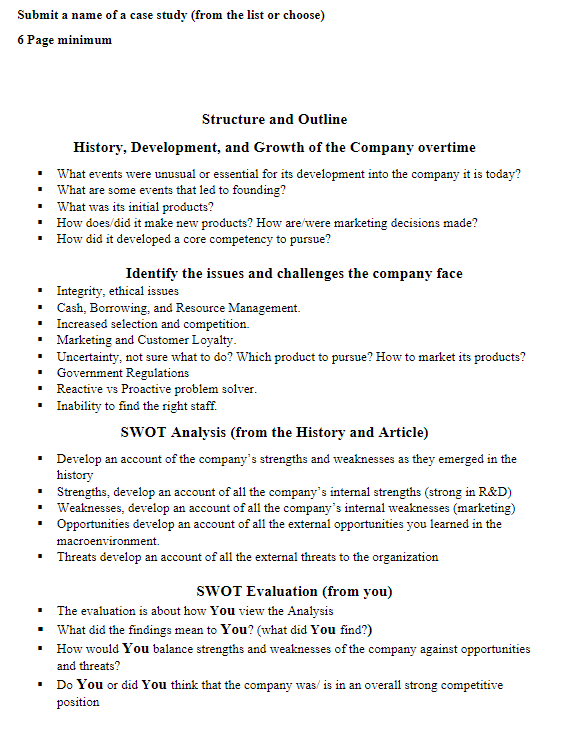 Submit a name of a case study (from the list or choose)

6 Page minimum

Structure and Outline

History, Development, and Growth of the Company overtime

- What events were unusual or essential for its development into the company it is today?
- What are some events that led to founding?
- What was its initial products?
- How does/did it make new products? How are/were marketing decisions made?
- How did it developed a core competency to pursue?

Identify the issues and challenges the company face

- Integrity, ethical issues
- Cash, Borrowing, and Resource Management.
- Increased selection and competition.
- Marketing and Customer Loyalty.
- Uncertainty, not sure what to do? Which product to pursue? How to market its products?
- Government Regulations
- Reactive vs Proactive problem solver.
- Inability to find the right staff.

SWOT Analysis (from the History and Article)

- Develop an account of the company's strengths and weaknesses as they emerged in the history
- Strengths, develop an account of all the company's internal strengths (strong in R&D)
- Weaknesses, develop an account of all the company's internal weaknesses (marketing)
- Opportunities develop an account of all the external opportunities you learned in the macroenvironment.
- Threats develop an account of all the external threats to the organization

SWOT Evaluation (from you)

- The evaluation is about how You view the Analysis
- What did the findings mean to You? (what did You find?)
- How would You balance strengths and weaknesses of the company against opportunities and threats?
- Do You or did You think that the company was/ is in an overall strong competitive position